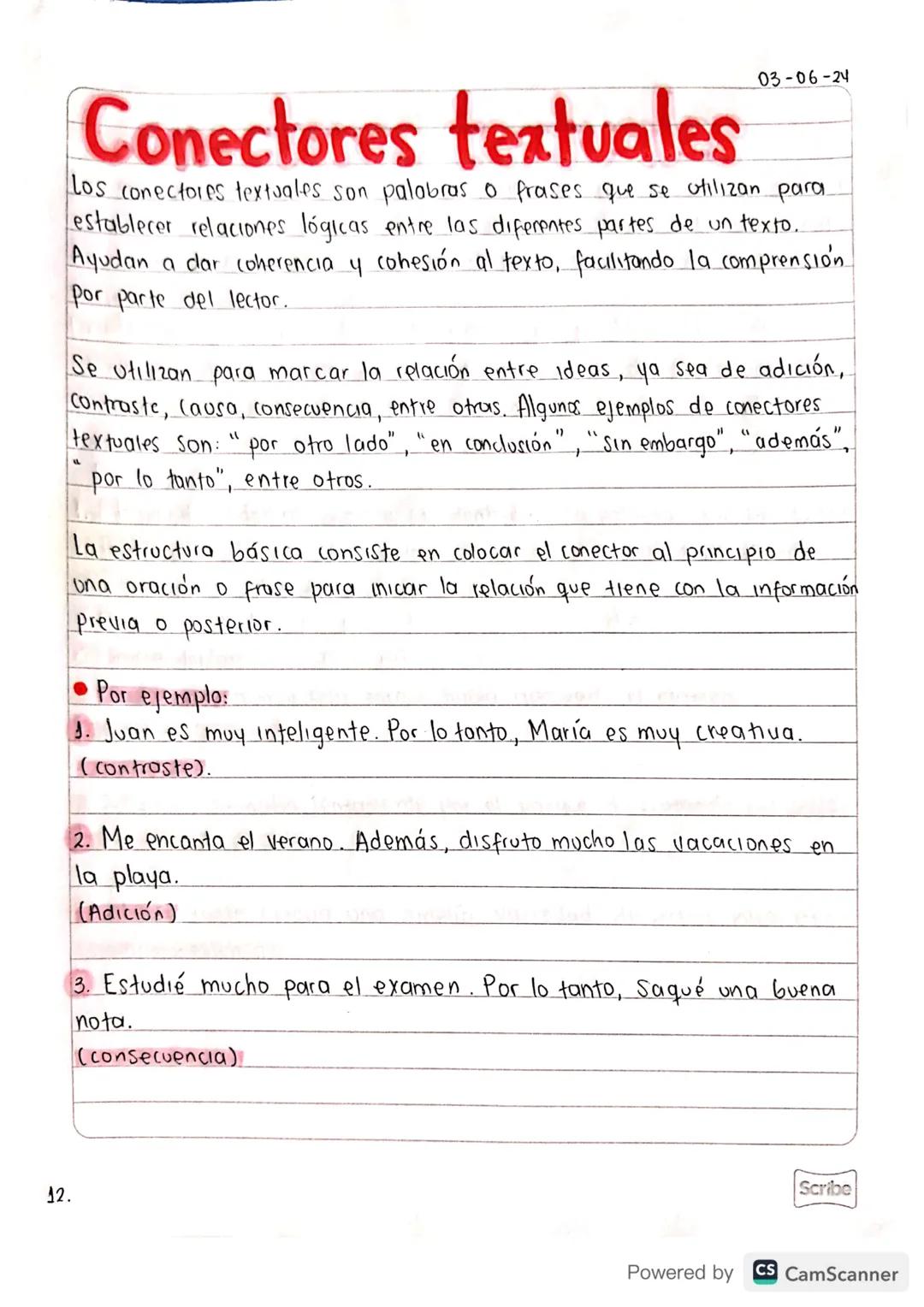 03-06-24

Conectores textuales

Los conectores textuales son palabras o frases que se utilizan para establecer relaciones lógicas entre las diferentes partes de un texto. Ayudan a dar coherencia y cohesión al texto, facilitando la comprensión por parte del lector.

Se utilizan para marcar la relación entre ideas, ya sea de adición, contraste, causa, consecuencia, entre otras. Algunos ejemplos de conectores textuales son: "por otro lado", "en conclusión", "sin embargo", "además", "por lo tanto", entre otros.

La estructura básica consiste en colocar el conector al principio de una oración o frase para inicar la relación que tiene con la información previa o posterior.

• Por ejemplo:
1. Juan es muy inteligente. Por lo tanto, María es muy creativa. (contraste).

2. Me encanta el verano. Además, disfruto mucho las vacaciones en la playa.
(Adición)

3. Estudié mucho para el examen. Por lo tanto, saqué una buena nota.
(consecuencia)

12.

Scribe

Powered by CS CamScanner